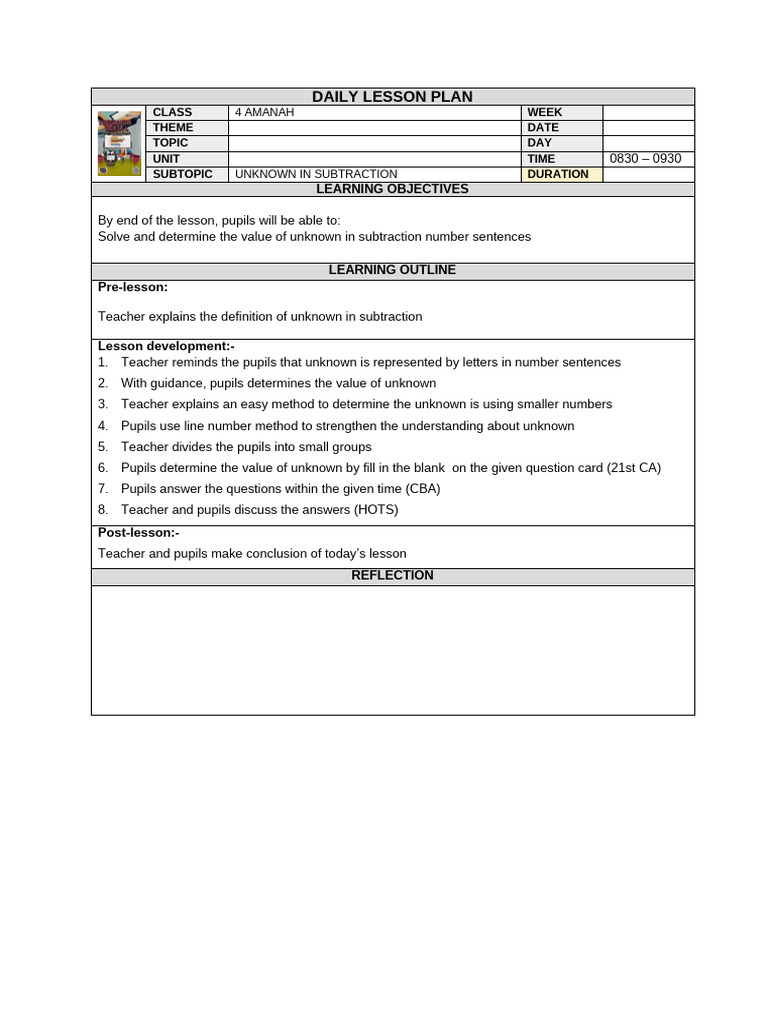 DAILY LESSON PLAN

| CLASS | 4 AMANAH | WEEK | |
|---|---|---|---|
| THEME | | DATE | |
| TOPIC | | DAY | |
| UNIT | | TIME | 0830 – 0930 |
| SUBTOPIC | UNKNOWN IN SUBTRACTION | DURATION | |

LEARNING OBJECTIVES

By end of the lesson, pupils will be able to:
Solve and determine the value of unknown in subtraction number sentences

LEARNING OUTLINE

Pre-lesson:

Teacher explains the definition of unknown in subtraction

Lesson development:-
1. Teacher reminds the pupils that unknown is represented by letters in number sentences
2. With guidance, pupils determines the value of unknown
3. Teacher explains an easy method to determine the unknown is using smaller numbers
4. Pupils use line number method to strengthen the understanding about unknown
5. Teacher divides the pupils into small groups
6. Pupils determine the value of unknown by fill in the blank on the given question card (21st CA)
7. Pupils answer the questions within the given time (CBA)
8. Teacher and pupils discuss the answers (HOTS)

Post-lesson:-
Teacher and pupils make conclusion of today's lesson

REFLECTION